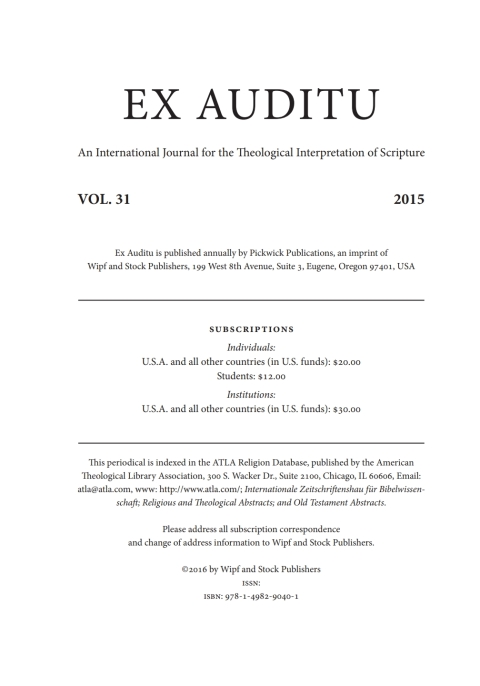 EX AUDITU

An International Journal for the Theological Interpretation of Scripture

VOL. 31 2015

Ex Auditu is published annually by Pickwick Publications, an imprint of Wipf and Stock Publishers, 199 West 8th Avenue, Suite 3, Eugene, Oregon 97401, USA

SUBSCRIPTIONS
Individuals:
U.S.A. and all other countries (in U.S. funds): $20.00
Students: $12.00
Institutions:
U.S.A. and all other countries (in U.S. funds): $30.00

This periodical is indexed in the ATLA Religion Database, published by the American Theological Library Association, 300 S. Wacker Dr., Suite 2100, Chicago, IL 60606, Email: atla@atla.com, www: http://www.atla.com/; Internationale Zeitschriftenshau für Bibelwissenschaft; Religious and Theological Abstracts; and Old Testament Abstracts.

Please address all subscription correspondence and change of address information to Wipf and Stock Publishers.

©2016 by Wipf and Stock Publishers
ISSN:
ISBN: 978-1-4982-9040-1